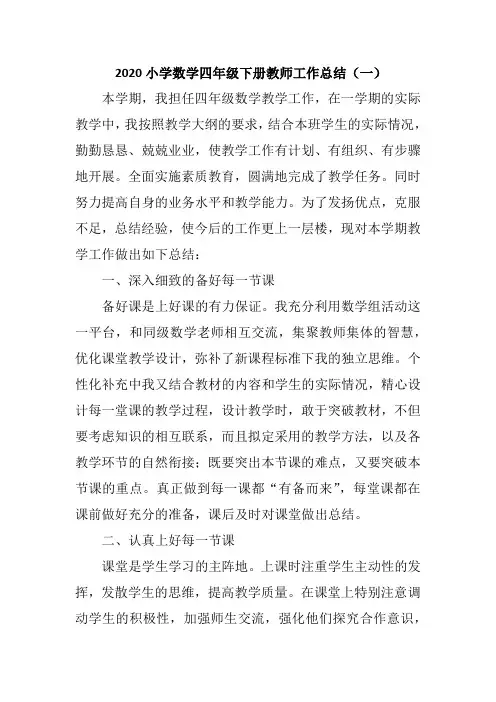 2020 小学数学四年级下册教师工作总结（一）

本学期，我担任四年级数学教学工作，在一学期的实际教学中，我按照教学大纲的要求，结合本班学生的实际情况，勤勤恳恳、兢兢业业，使教学工作有计划、有组织、有步骤地开展。全面实施素质教育，圆满地完成了教学任务。同时努力提高自身的业务水平和教学能力。为了发扬优点，克服不足，总结经验，使今后的工作更上一层楼，现对本学期教学工作做出如下总结：

一、深入细致的备好每一节课

备好课是上好课的有力保证。我充分利用数学组活动这一平台，和同级数学老师相互交流，集聚教师集体的智慧，优化课堂教学设计，弥补了新课程标准下我的独立思维。个性化补充中我又结合教材的内容和学生的实际情况，精心设计每一堂课的教学过程，设计教学时，敢于突破教材，不但要考虑知识的相互联系，而且拟定采用的教学方法，以及各教学环节的自然衔接；既要突出本节课的难点，又要突破本节课的重点。真正做到每一课都“有备而来”，每堂课都在课前做好充分的准备，课后及时对课堂做出总结。

二、认真上好每一节课

课堂是学生学习的主阵地。上课时注重学生主动性的发挥，发散学生的思维，提高教学质量。在课堂上特别注意调动学生的积极性，加强师生交流，强化他们探究合作意识，